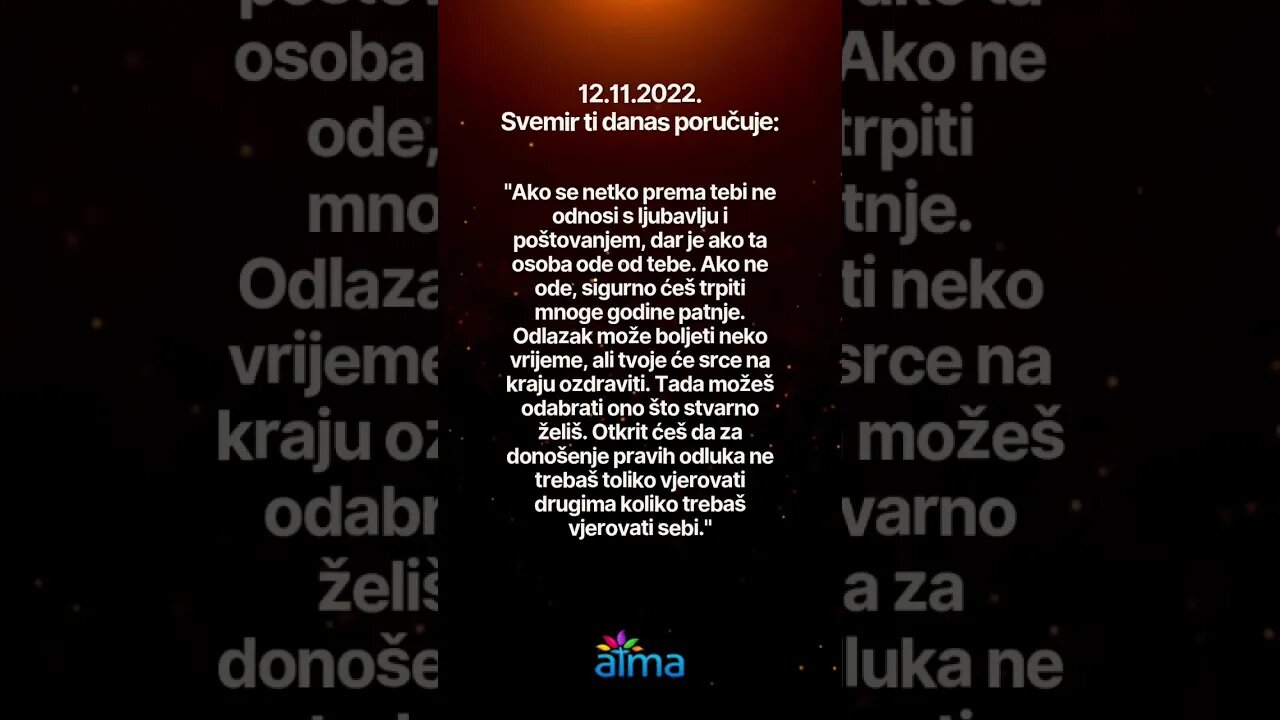 12.11.2022.
Svemir ti danas poručuje:

"Ako se netko prema tebi ne odnosi s ljubavlju i poštovanjem, dar je ako ta osoba ode od tebe. Ako ne ode, sigurno ćeš trpiti mnoge godine patnje. Odlazak može boljeti neko vrijeme, ali tvoje će srce na kraju ozdraviti. Tada možeš odabrati ono što stvarno želiš. Otkrit ćeš da za donošenje pravih odluka ne trebaš toliko vjerovati drugima koliko trebaš vjerovati sebi."

atma